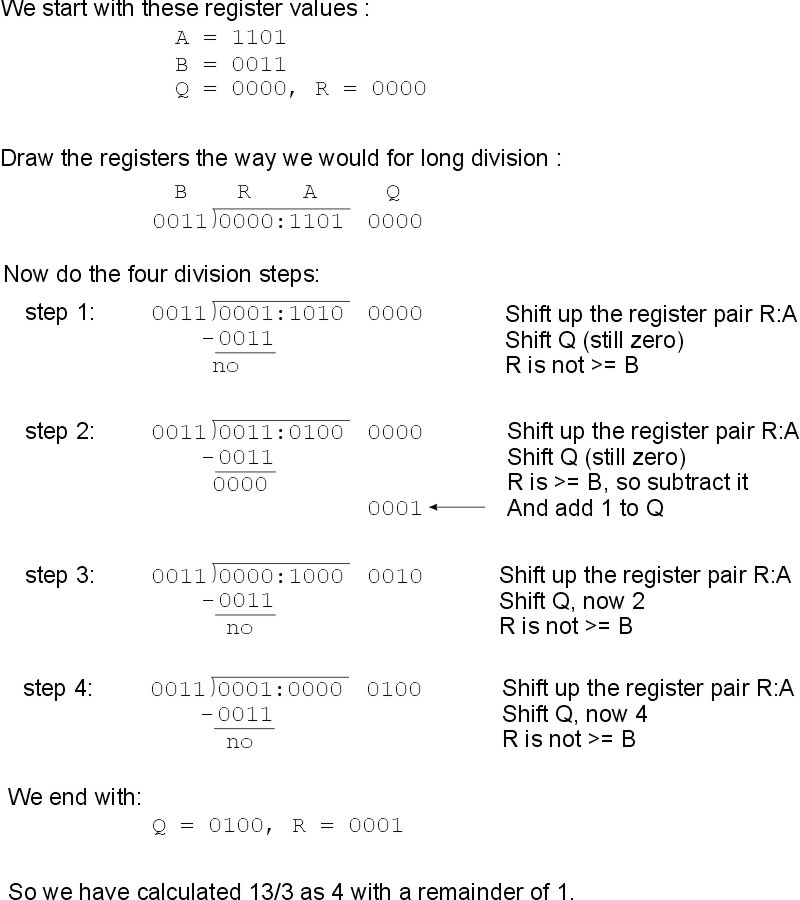 We start with these register values :

A = 1101
B = 0011
Q = 0000, R = 0000

Draw the registers the way we would for long division :

B R A Q
0011)0000:1101 0000

Now do the four division steps:

step 1: 0011)0001:1010 0000
-0011
no

Shift up the register pair R:A
Shift Q (still zero)
R is not >= B

step 2: 0011)0011:0100 0000
-0011
0000
0001

Shift up the register pair R:A
Shift Q (still zero)
R is >= B, so subtract it
And add 1 to Q

step 3: 0011)0000:1000 0010
-0011
no

Shift up the register pair R:A
Shift Q, now 2
R is not >= B

step 4: 0011)0001:0000 0100
-0011
no

Shift up the register pair R:A
Shift Q, now 4
R is not >= B

We end with:

Q = 0100, R = 0001

So we have calculated 13/3 as 4 with a remainder of 1.